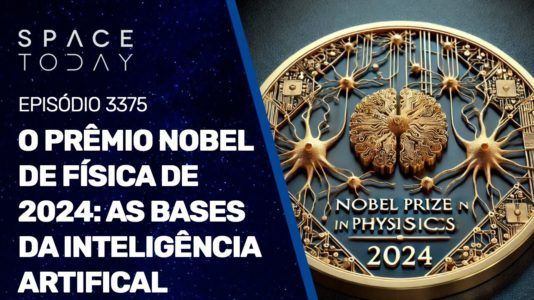 SPACE TODAY

EPISÓDIO 3375

O PRÊMIO NOBEL DE FÍSICA DE 2024: AS BASES DA INTELIGÊNCIA ARTIFICAL

NOBEL PRIZE N
IN PHYSISICS
2024